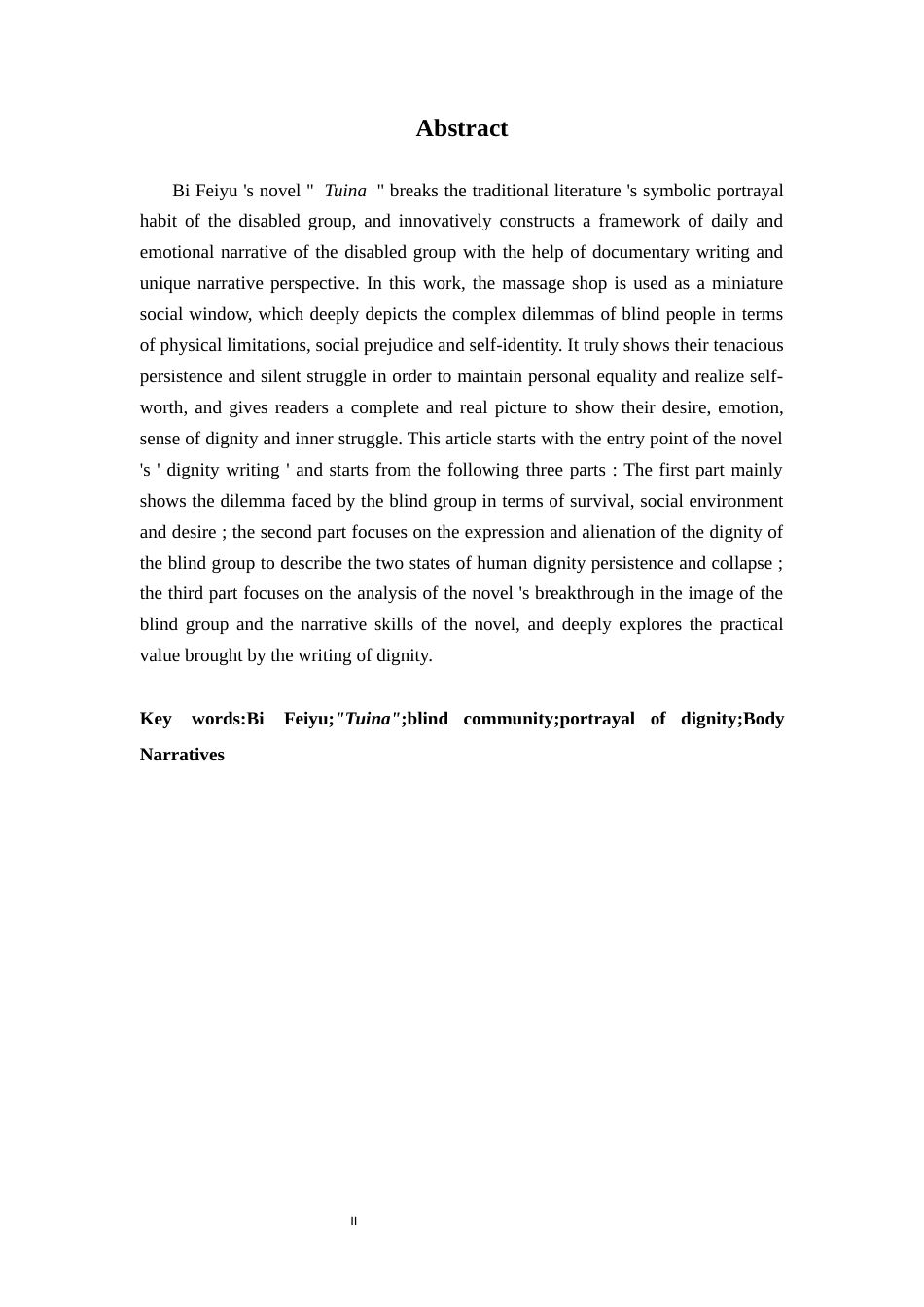 Abstract

Bi Feiyu 's novel " Tuina " breaks the traditional literature 's symbolic portrayal habit of the disabled group, and innovatively constructs a framework of daily and emotional narrative of the disabled group with the help of documentary writing and unique narrative perspective. In this work, the massage shop is used as a miniature social window, which deeply depicts the complex dilemmas of blind people in terms of physical limitations, social prejudice and self-identity. It truly shows their tenacious persistence and silent struggle in order to maintain personal equality and realize self-worth, and gives readers a complete and real picture to show their desire, emotion, sense of dignity and inner struggle. This article starts with the entry point of the novel 's ' dignity writing ' and starts from the following three parts : The first part mainly shows the dilemma faced by the blind group in terms of survival, social environment and desire ; the second part focuses on the expression and alienation of the dignity of the blind group to describe the two states of human dignity persistence and collapse ; the third part focuses on the analysis of the novel 's breakthrough in the image of the blind group and the narrative skills of the novel, and deeply explores the practical value brought by the writing of dignity.

Key words:Bi Feiyu;"Tuina";blind community;portrayal of dignity;Body Narratives

II